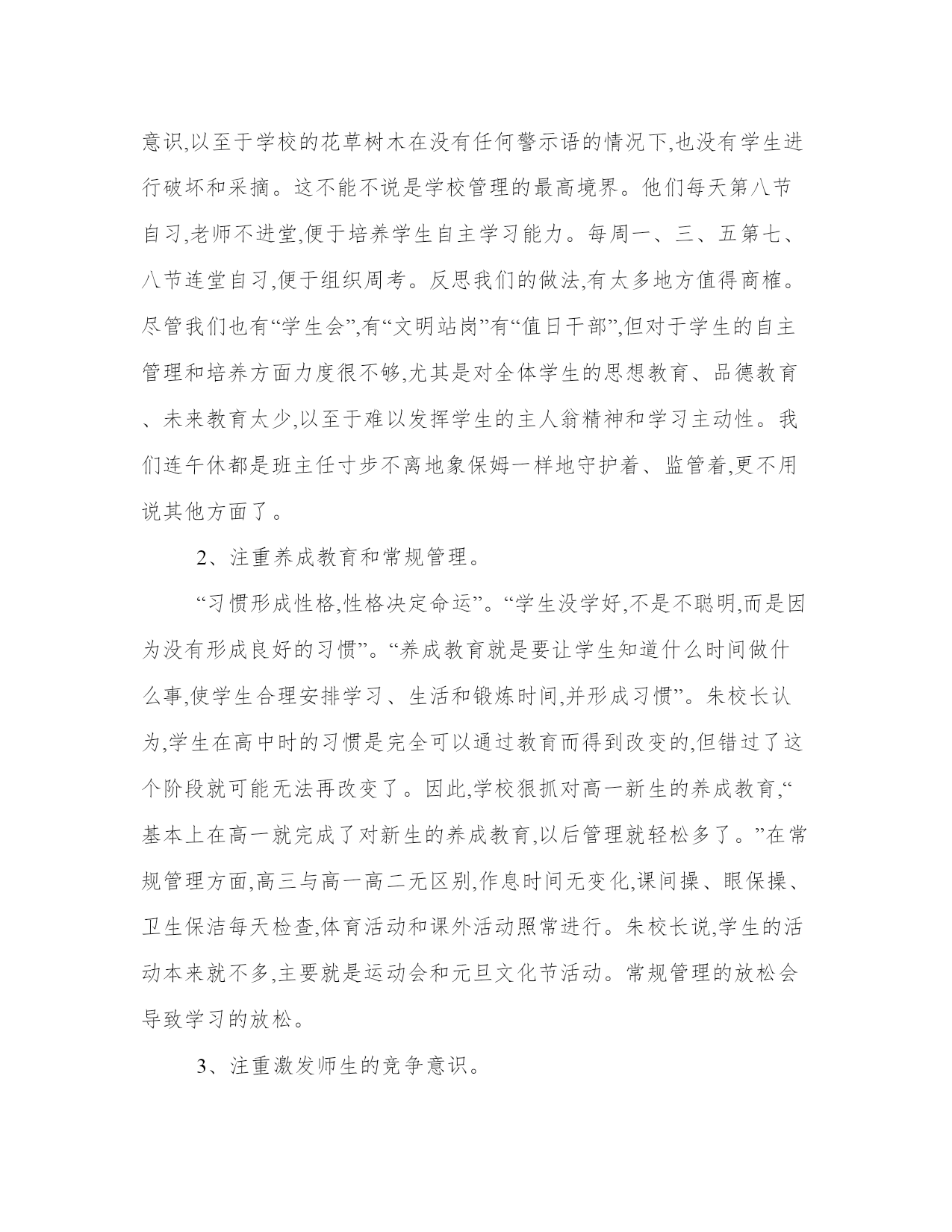 意识,以至于学校的花草树木在没有任何警示语的情况下,也没有学生进行破坏和采摘。这不能不说是学校管理的最高境界。他们每天第八节自习,老师不进堂,便于培养学生自主学习能力。每周一、三、五第七、八节连堂自习,便于组织周考。反思我们的做法,有太多地方值得商榷。尽管我们也有“学生会”,有“文明站岗”有“值日干部”,但对于学生的自主管理和培养方面力度很不够,尤其是对全体学生的思想教育、品德教育、未来教育太少,以至于难以发挥学生的主人翁精神和学习主动性。我们连午休都是班主任寸步不离地象保姆一样地守护着、监管着,更不用说其他方面了。

2、注重养成教育和常规管理。

“习惯形成性格,性格决定命运”。“学生没学好,不是不聪明,而是因为没有形成良好的习惯”。“养成教育就是要让学生知道什么时间做什么事,使学生合理安排学习、生活和锻炼时间,并形成习惯”。朱校长认为,学生在高中时的习惯是完全可以通过教育而得到改变的,但错过了这个阶段就可能无法再改变了。因此,学校狠抓对高一新生的养成教育,“基本上在高一就完成了对新生的养成教育,以后管理就轻松多了。”在常规管理方面,高三与高一高二无区别,作息时间无变化,课间操、眼保操、卫生保洁每天检查,体育活动和课外活动照常进行。朱校长说,学生的活动本来就不多,主要就是运动会和元旦文化节活动。常规管理的放松会导致学习的放松。

3、注重激发师生的竞争意识。